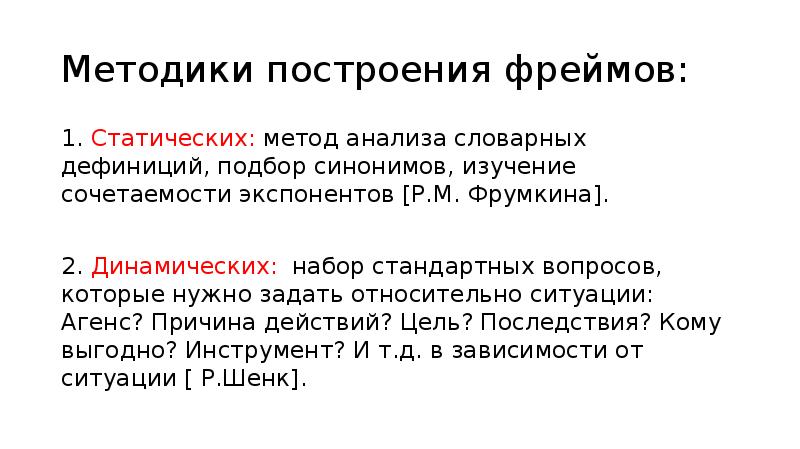 Методики построения фреймов:

1. Статических: метод анализа словарных дефиниций, подбор синонимов, изучение сочетаемости экспонентов [Р.М. Фрумкина].

2. Динамических: набор стандартных вопросов, которые нужно задать относительно ситуации: Агенс? Причина действий? Цель? Последствия? Кому выгодно? Инструмент? И т.д. в зависимости от ситуации [ Р.Шенк].